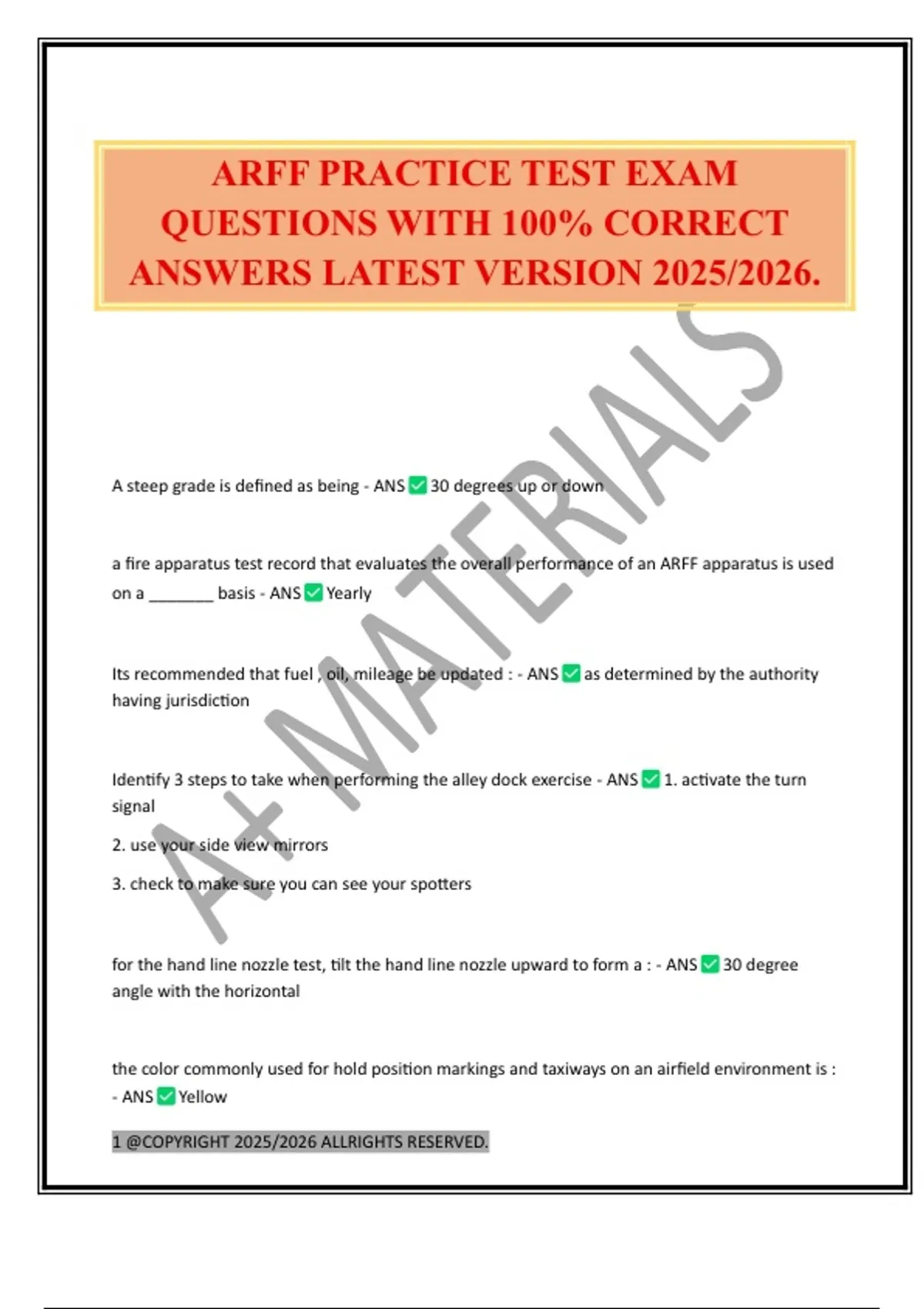 ARFF PRACTICE TEST EXAM QUESTIONS WITH 100% CORRECT ANSWERS LATEST VERSION 2025/2026.

A+ MATERIALS

A steep grade is defined as being - ANS ✅ 30 degrees up or down

a fire apparatus test record that evaluates the overall performance of an ARFF apparatus is used on a _______ basis - ANS ✅ Yearly

Its recommended that fuel , oil, mileage be updated : - ANS ✅ as determined by the authority having jurisdiction

Identify 3 steps to take when performing the alley dock exercise - ANS ✅ 1. activate the turn signal

2. use your side view mirrors

3. check to make sure you can see your spotters

for the hand line nozzle test, tilt the hand line nozzle upward to form a : - ANS ✅ 30 degree angle with the horizontal

the color commonly used for hold position markings and taxiways on an airfield environment is : - ANS ✅ Yellow

1 @COPYRIGHT 2025/2026 ALLRIGHTS RESERVED.